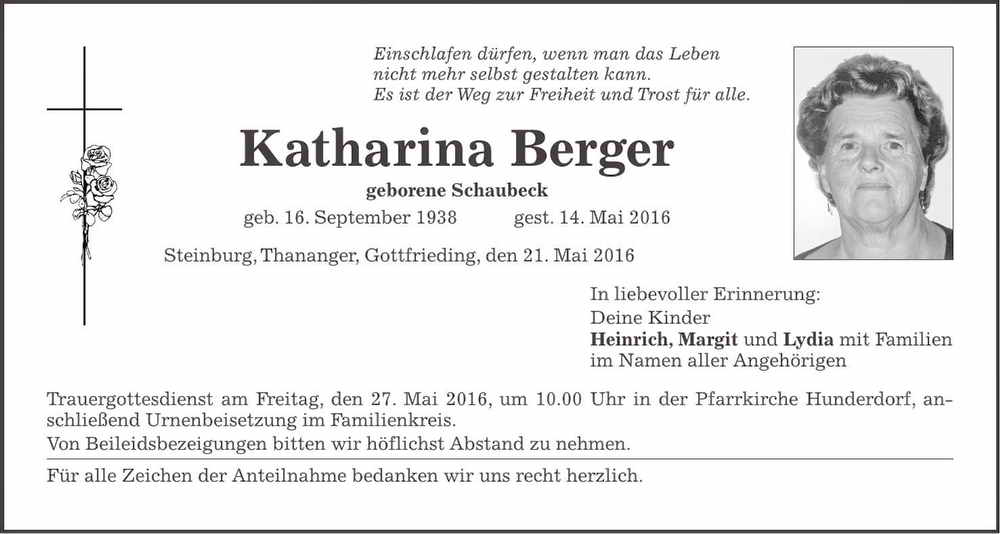 Einschlafen dürfen, wenn man das Leben
nicht mehr selbst gestalten kann.
Es ist der Weg zur Freiheit und Trost für alle.

Katharina Berger

geborene Schaubeck

geb. 16. September 1938    gest. 14. Mai 2016

Steinburg, Thananger, Gottfrieding, den 21. Mai 2016

In liebevoller Erinnerung:
Deine Kinder
Heinrich, Margit und Lydia mit Familien
im Namen aller Angehörigen

Trauergottesdienst am Freitag, den 27. Mai 2016, um 10.00 Uhr in der Pfarrkirche Hunderdorf, anschließend Urnenbeisetzung im Familienkreis.
Von Beileidsbezeigungen bitten wir höflichst Abstand zu nehmen.

Für alle Zeichen der Anteilnahme bedanken wir uns recht herzlich.